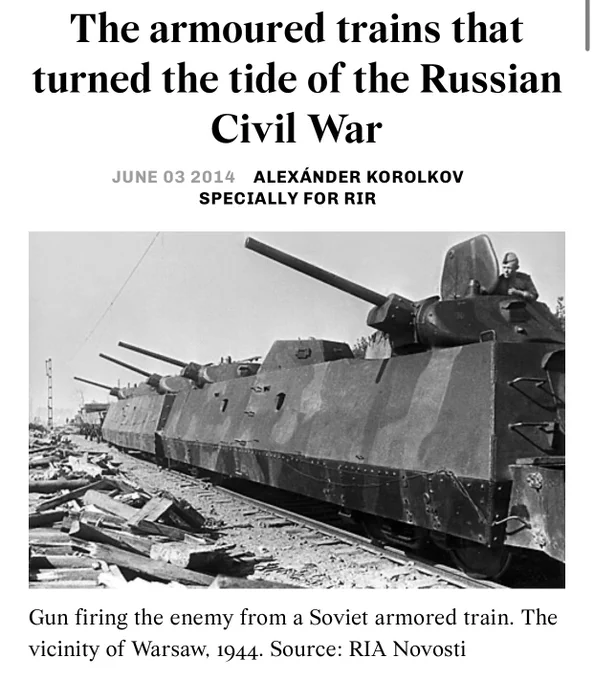 The armoured trains that turned the tide of the Russian Civil War

JUNE 03 2014 ALEXÁNDER KOROLKOV
SPECIALLY FOR RIR

Gun firing the enemy from a Soviet armored train. The vicinity of Warsaw, 1944. Source: RIA Novosti